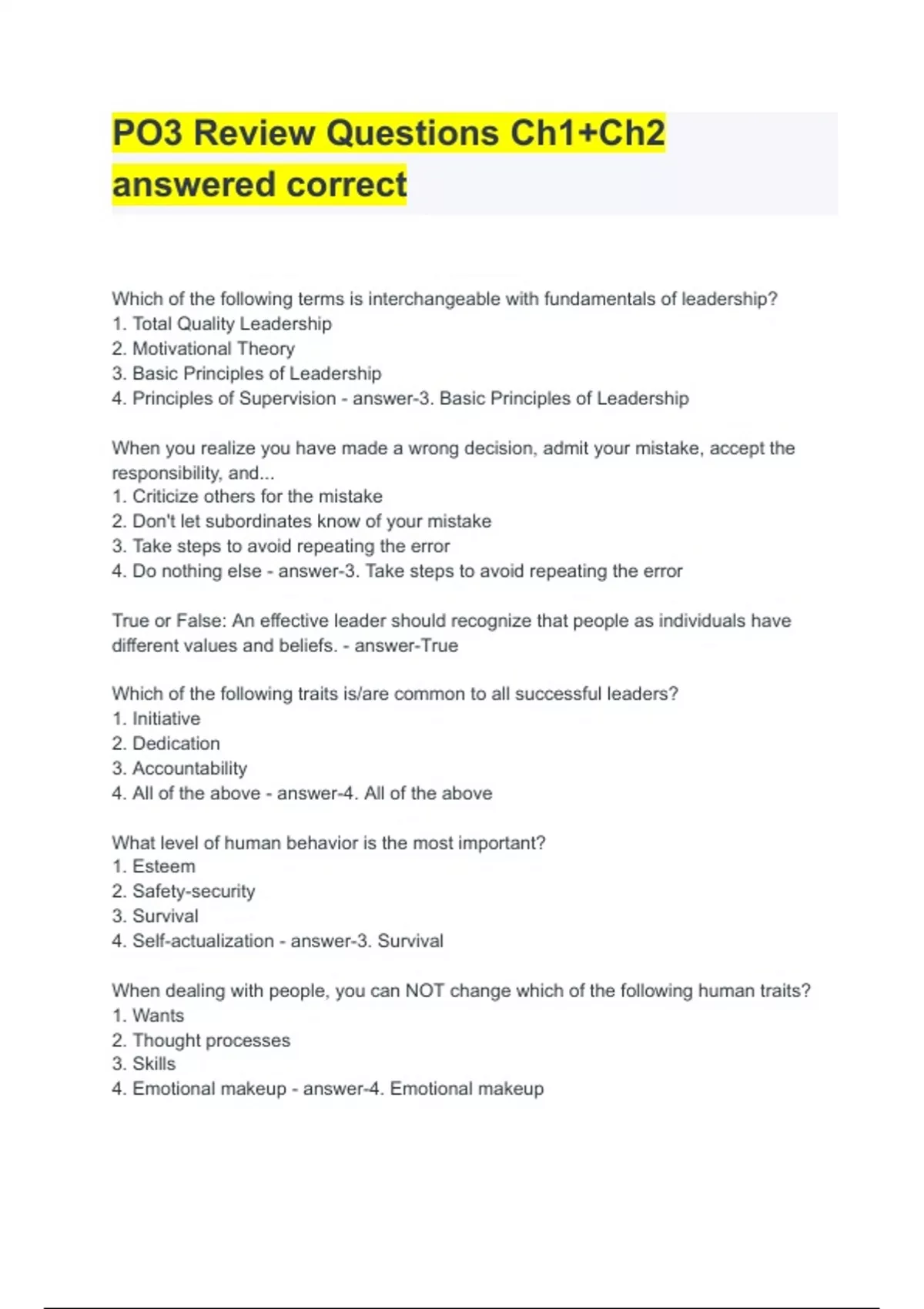 PO3 Review Questions Ch1+Ch2 answered correct

Which of the following terms is interchangeable with fundamentals of leadership?
1. Total Quality Leadership
2. Motivational Theory
3. Basic Principles of Leadership
4. Principles of Supervision - answer-3. Basic Principles of Leadership

When you realize you have made a wrong decision, admit your mistake, accept the responsibility, and...
1. Criticize others for the mistake
2. Don't let subordinates know of your mistake
3. Take steps to avoid repeating the error
4. Do nothing else - answer-3. Take steps to avoid repeating the error

True or False: An effective leader should recognize that people as individuals have different values and beliefs. - answer-True

Which of the following traits is/are common to all successful leaders?
1. Initiative
2. Dedication
3. Accountability
4. All of the above - answer-4. All of the above

What level of human behavior is the most important?
1. Esteem
2. Safety-security
3. Survival
4. Self-actualization - answer-3. Survival

When dealing with people, you can NOT change which of the following human traits?
1. Wants
2. Thought processes
3. Skills
4. Emotional makeup - answer-4. Emotional makeup